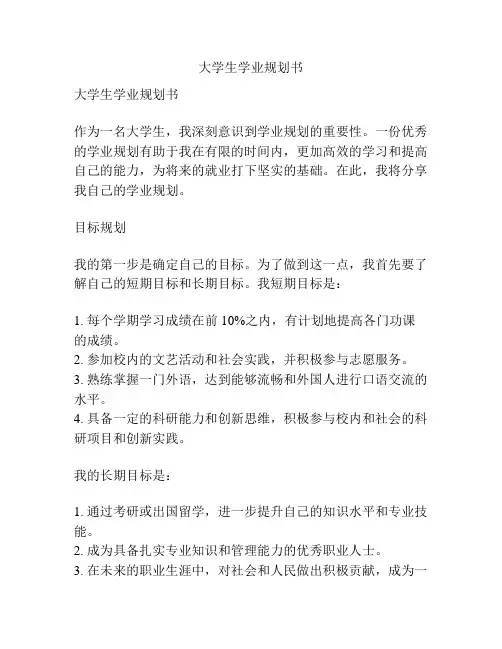 大学生学业规划书

大学生学业规划书

作为一名大学生，我深刻意识到学业规划的重要性。一份优秀的学业规划有助于我在有限的时间内，更加高效的学习和提高自己的能力，为将来的就业打下坚实的基础。在此，我将分享我自己的学业规划。

目标规划

我的第一步是确定自己的目标。为了做到这一点，我首先要了解自己的短期目标和长期目标。我短期目标是：

1. 每个学期学习成绩在前 10%之内，有计划地提高各门功课的成绩。
2. 参加校内的文艺活动和社会实践，并积极参与志愿服务。
3. 熟练掌握一门外语，达到能够流畅和外国人进行口语交流的水平。
4. 具备一定的科研能力和创新思维，积极参与校内和社会的科研项目和创新实践。

我的长期目标是：

1. 通过考研或出国留学，进一步提升自己的知识水平和专业技能。
2. 成为具备扎实专业知识和管理能力的优秀职业人士。
3. 在未来的职业生涯中，对社会和人民做出积极贡献，成为一